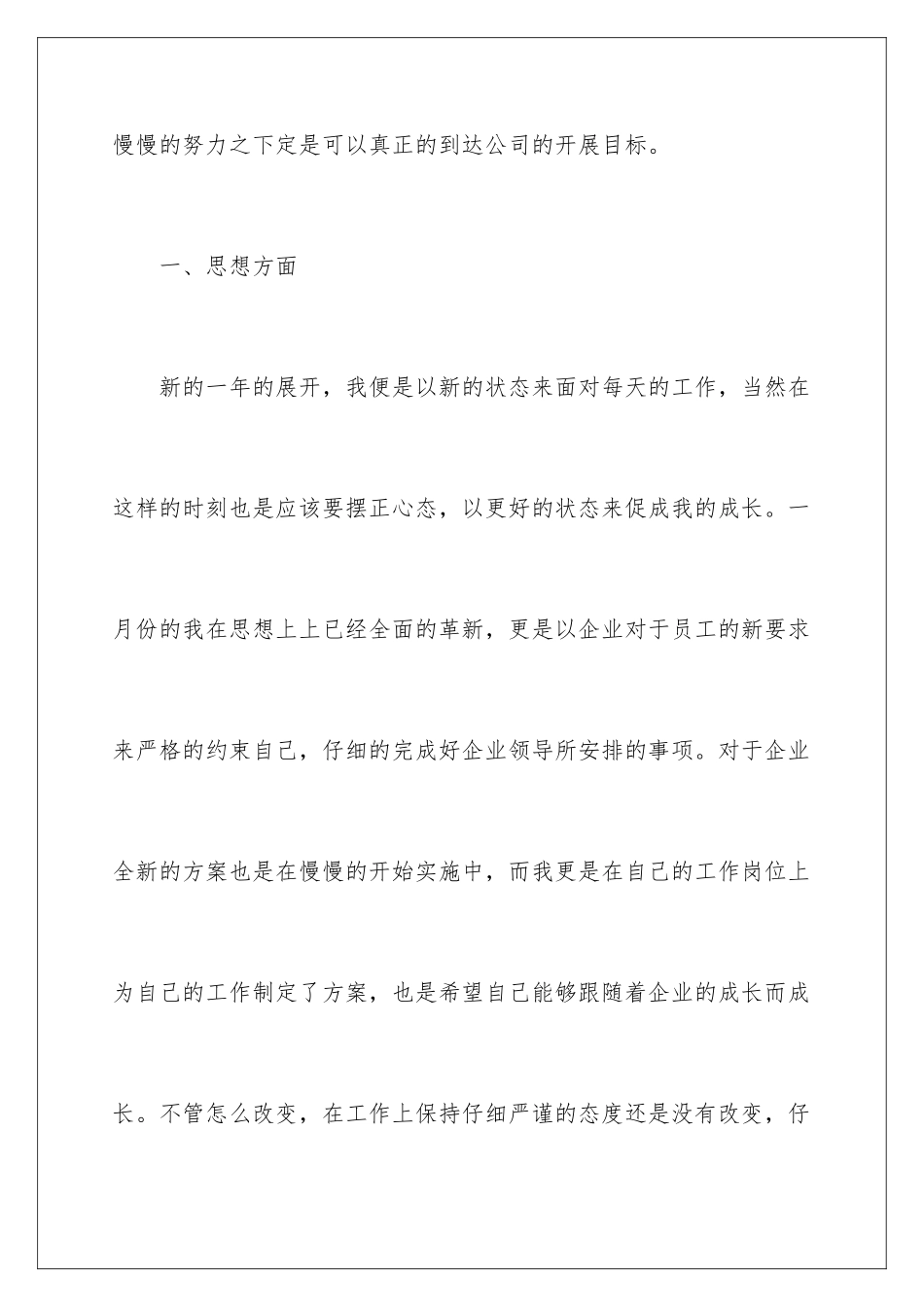 慢慢的努力之下定是可以真正的到达公司的开展目标。

一、思想方面

新的一年的展开，我便是以新的状态来面对每天的工作，当然在这样的时刻也是应该要摆正心态，以更好的状态来促成我的成长。一月份的我在思想上上已经全面的革新，更是以企业对于员工的新要求来严格的约束自己，仔细的完成好企业领导所安排的事项。对于企业全新的方案也是在慢慢的开始实施中，而我更是在自己的工作岗位上为自己的工作制定了方案，也是希望自己能够跟随着企业的成长而成长。不管怎么改变，在工作上保持仔细严谨的态度还是没有改变，仔